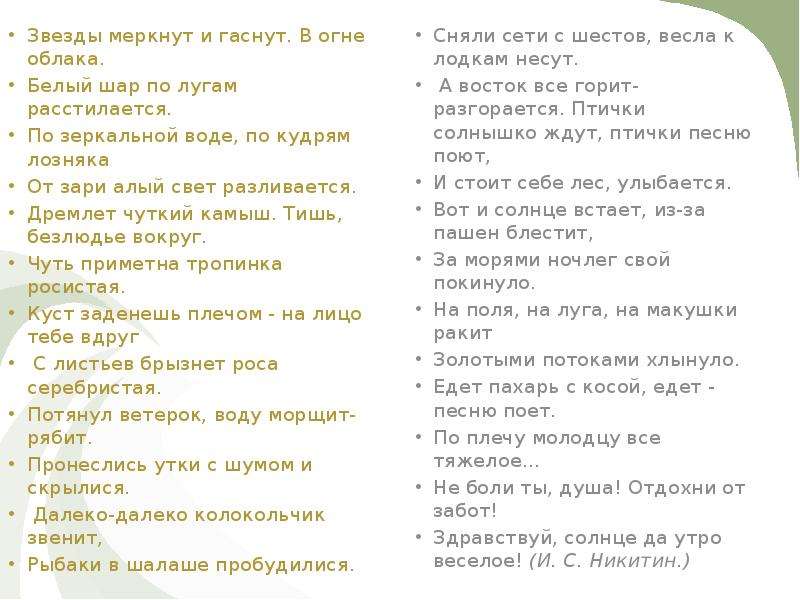 • Звезды меркнут и гаснут. В огне облака.
• Белый шар по лугам расстилается.
• По зеркальной воде, по кудрям лозняка
• От зари алый свет разливается.
• Дремлет чуткий камыш. Тишь, безлюдье вокруг.
• Чуть приметна тропинка росистая.
• Куст заденешь плечом - на лицо тебе вдруг
• С листьев брызнет роса серебристая.
• Потянул ветерок, воду морщит-рябит.
• Пронеслись утки с шумом и скрылися.
• Далеко-далеко колокольчик звенит,
• Рыбаки в шалаше пробудилися.

• Сняли сети с шестов, весла к лодкам несут.
• А восток все горит-разгорается. Птички солнышко ждут, птички песню поют,
• И стоит себе лес, улыбается.
• Вот и солнце встает, из-за пашен блестит,
• За морями ночлег свой покинуло.
• На поля, на луга, на макушки ракит
• Золотыми потоками хлынуло.
• Едет пахарь с косой, едет - песню поет.
• По плечу молодцу все тяжелое...
• Не боли ты, душа! Отдохни от забот!
• Здравствуй, солнце да утро веселое! (И. С. Никитин.)